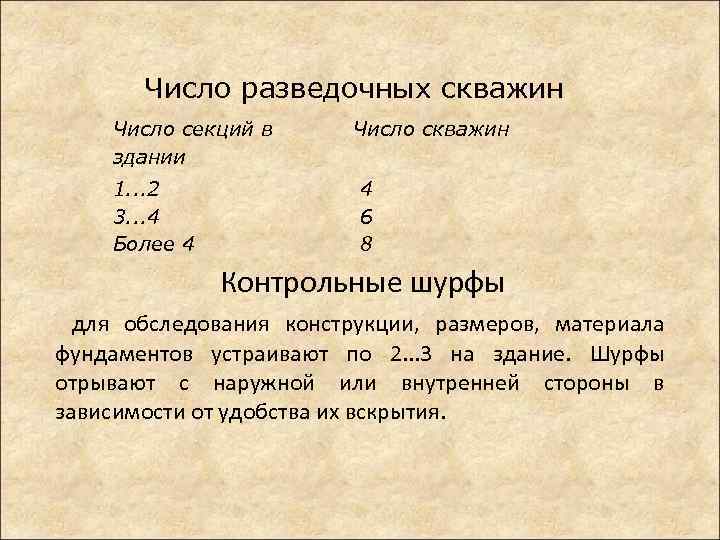 Число разведочных скважин

| Число секций в здании | Число скважин |
|---|---|
| 1...2 | 4 |
| 3...4 | 6 |
| Более 4 | 8 |

Контрольные шурфы

для обследования конструкции, размеров, материала фундаментов устраивают по 2...3 на здание. Шурфы отрывают с наружной или внутренней стороны в зависимости от удобства их вскрытия.